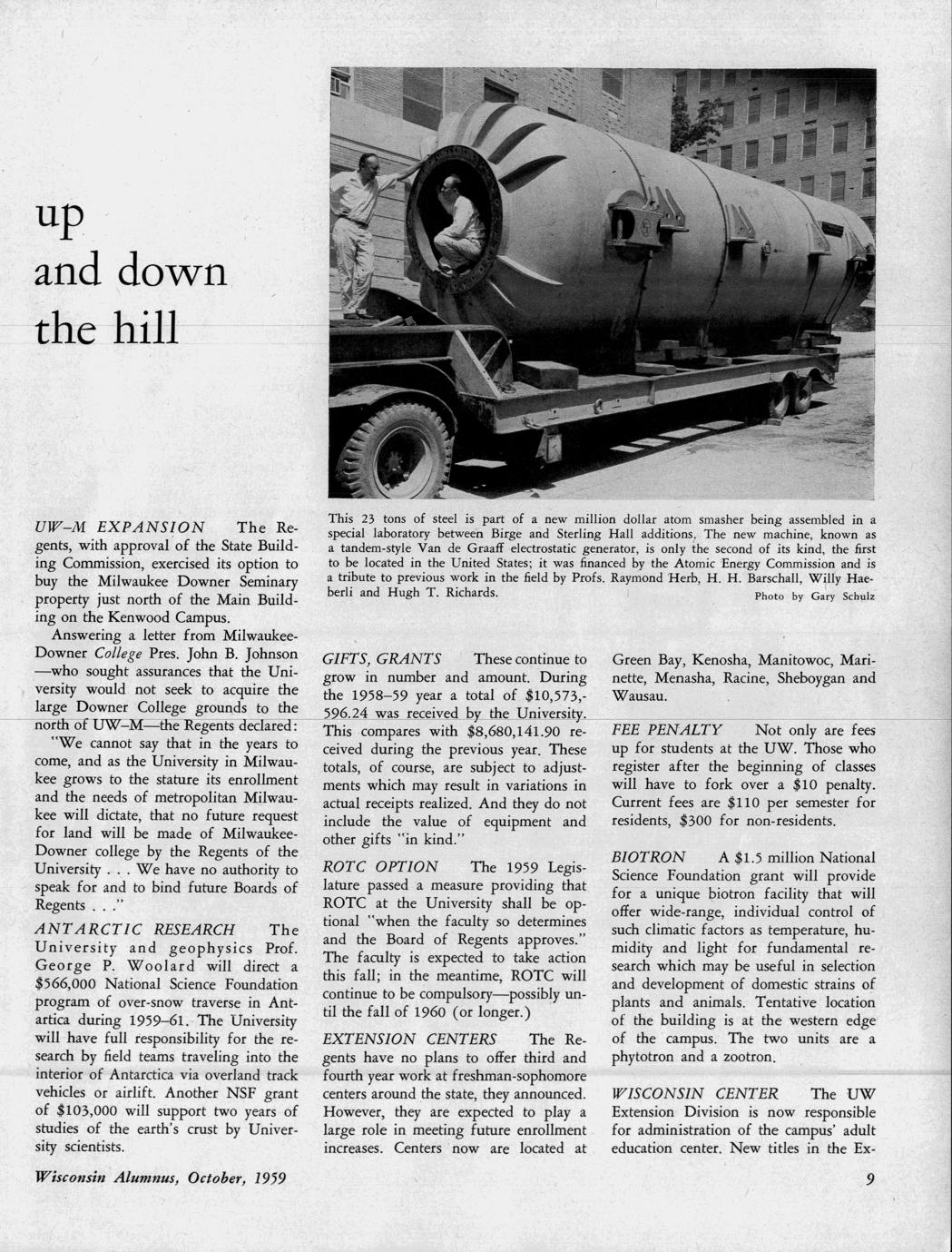 up
and down
the hill

This 23 tons of steel is part of a new million dollar atom smasher being assembled in a special laboratory between Birge and Sterling Hall additions. The new machine, known as a tandem-style Van de Graaff electrostatic generator, is only the second of its kind, the first to be located in the United States; it was financed by the Atomic Energy Commission and is a tribute to previous work in the field by Profs. Raymond Herb, H. H. Barschall, Willy Haeberli and Hugh T. Richards.

Photo by Gary Schulz

UW–M EXPANSION The Regents, with approval of the State Building Commission, exercised its option to buy the Milwaukee Downer Seminary property just north of the Main Building on the Kenwood Campus.

Answering a letter from Milwaukee-Downer College Pres. John B. Johnson —who sought assurances that the University would not seek to acquire the large Downer College grounds to the north of UW–M—the Regents declared:

"We cannot say that in the years to come, and as the University in Milwaukee grows to the stature its enrollment and the needs of metropolitan Milwaukee will dictate, that no future request for land will be made of Milwaukee-Downer college by the Regents of the University . . . We have no authority to speak for and to bind future Boards of Regents . . ."

ANTARCTIC RESEARCH The University and geophysics Prof. George P. Woolard will direct a $566,000 National Science Foundation program of over-snow traverse in Antartica during 1959–61. The University will have full responsibility for the research by field teams traveling into the interior of Antarctica via overland track vehicles or airlift. Another NSF grant of $103,000 will support two years of studies of the earth's crust by University scientists.

GIFTS, GRANTS These continue to grow in number and amount. During the 1958–59 year a total of $10,573,596.24 was received by the University. This compares with $8,680,141.90 received during the previous year. These totals, of course, are subject to adjustments which may result in variations in actual receipts realized. And they do not include the value of equipment and other gifts "in kind."

ROTC OPTION The 1959 Legislature passed a measure providing that ROTC at the University shall be optional "when the faculty so determines and the Board of Regents approves." The faculty is expected to take action this fall; in the meantime, ROTC will continue to be compulsory—possibly until the fall of 1960 (or longer.)

EXTENSION CENTERS The Regents have no plans to offer third and fourth year work at freshman-sophomore centers around the state, they announced. However, they are expected to play a large role in meeting future enrollment increases. Centers now are located at Green Bay, Kenosha, Manitowoc, Marinette, Menasha, Racine, Sheboygan and Wausau.

FEE PENALTY Not only are fees up for students at the UW. Those who register after the beginning of classes will have to fork over a $10 penalty. Current fees are $110 per semester for residents, $300 for non-residents.

BIOTRON A $1.5 million National Science Foundation grant will provide for a unique biotron facility that will offer wide-range, individual control of such climatic factors as temperature, humidity and light for fundamental research which may be useful in selection and development of domestic strains of plants and animals. Tentative location of the building is at the western edge of the campus. The two units are a phytotron and a zootron.

WISCONSIN CENTER The UW Extension Division is now responsible for administration of the campus' adult education center. New titles in the Ex-

Wisconsin Alumnus, October, 1959

9